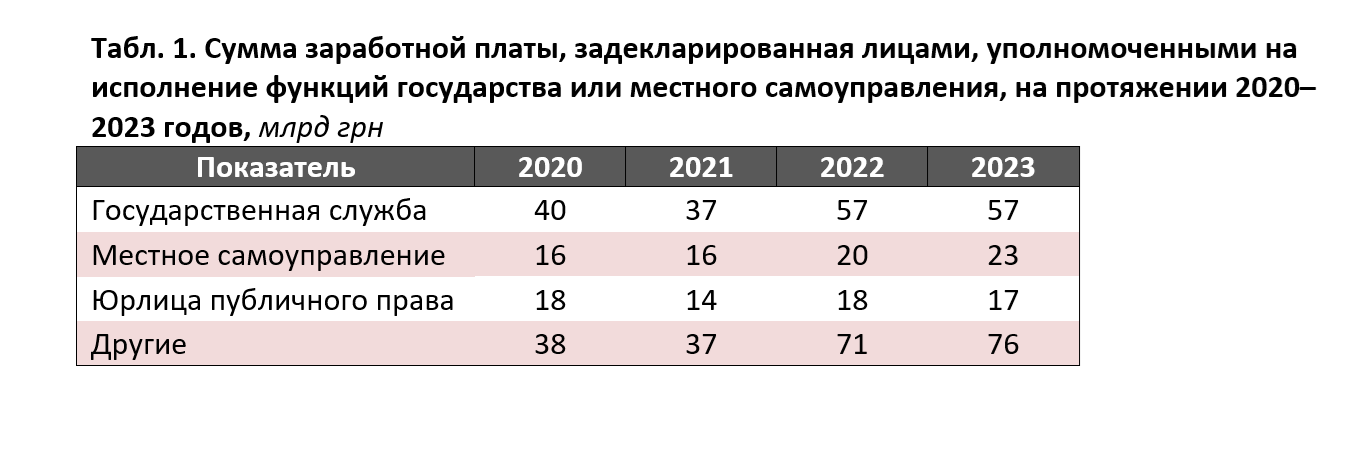 Табл. 1. Сумма заработной платы, задекларированная лицами, уполномоченными на исполнение функций государства или местного самоуправления, на протяжении 2020–2023 годов, млрд грн

| Показатель | 2020 | 2021 | 2022 | 2023 |
|---|---|---|---|---|
| Государственная служба | 40 | 37 | 57 | 57 |
| Местное самоуправление | 16 | 16 | 20 | 23 |
| Юрлица публичного права | 18 | 14 | 18 | 17 |
| Другие | 38 | 37 | 71 | 76 |